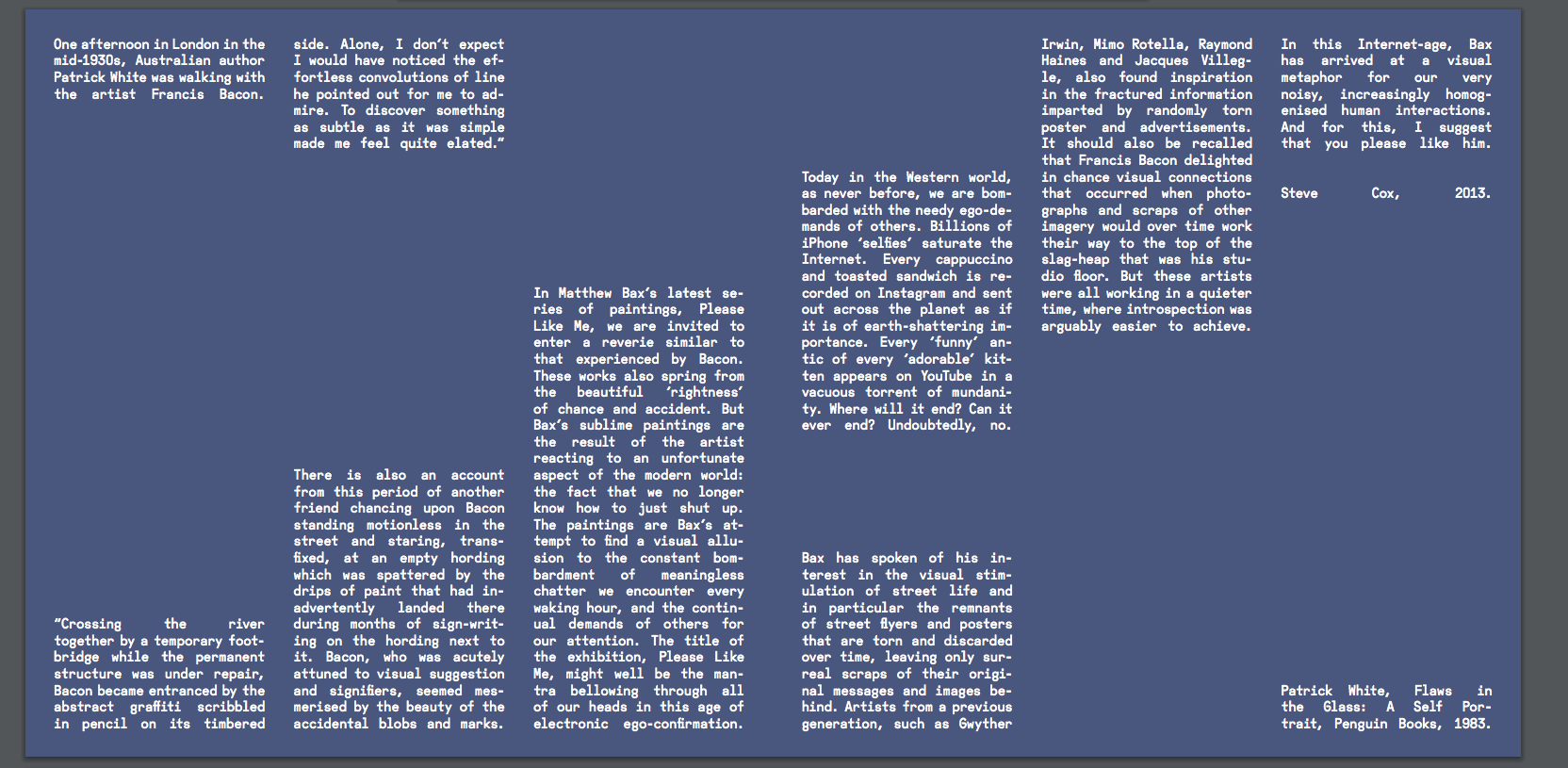 One afternoon in London in the mid-1930s, Australian author Patrick White was walking with the artist Francis Bacon.

“Crossing the river together by a temporary footbridge while the permanent structure was under repair, Bacon became entranced by the abstract graffiti scribbled in pencil on its timbered side. Alone, I don’t expect I would have noticed the effortless convolutions of line he pointed out for me to admire. To discover something as subtle as it was simple made me feel quite elated.”

There is also an account from this period of another friend chancing upon Bacon standing motionless in the street and staring, transfixed, at an empty hording which was spattered by the drips of paint that had inadvertently landed there during months of sign-writing on the hording next to it. Bacon, who was acutely attuned to visual suggestion and signifiers, seemed mesmerised by the beauty of the accidental blobs and marks.

In Matthew Bax’s latest series of paintings, Please Like Me, we are invited to enter a reverie similar to that experienced by Bacon. These works also spring from the beautiful ‘rightness’ of chance and accident. But Bax’s sublime paintings are the result of the artist reacting to an unfortunate aspect of the modern world: the fact that we no longer know how to just shut up. The paintings are Bax’s attempt to find a visual allusion to the constant bombardment of meaningless chatter we encounter every waking hour, and the continual demands of others for our attention. The title of the exhibition, Please Like Me, might well be the mantra bellowing through all of our heads in this age of electronic ego-confirmation.

Today in the Western world, as never before, we are bombarded with the needy ego-demands of others. Billions of iPhone ‘selfies’ saturate the Internet. Every cappuccino and toasted sandwich is recorded on Instagram and sent out across the planet as if it is of earth-shattering importance. Every ‘funny’ antic of every ‘adorable’ kitten appears on YouTube in a vacuous torrent of mundanity. Where will it end? Can it ever end? Undoubtedly, no.

Bax has spoken of his interest in the visual stimulation of street life and in particular the remnants of street flyers and posters that are torn and discarded over time, leaving only surreal scraps of their original messages and images behind. Artists from a previous generation, such as Gwyther Irwin, Mimo Rotella, Raymond Haines and Jacques Villegle, also found inspiration in the fractured information imparted by randomly torn poster and advertisements. It should also be recalled that Francis Bacon delighted in chance visual connections that occurred when photographs and scraps of other imagery would over time work their way to the top of the slag-heap that was his studio floor. But these artists were all working in a quieter time, where introspection was arguably easier to achieve.

In this Internet-age, Bax has arrived at a visual metaphor for our very noisy, increasingly homogenised human interactions. And for this, I suggest that you please like him.

Steve Cox, 2013.

Patrick White, Flaws in the Glass: A Self Portrait, Penguin Books, 1983.